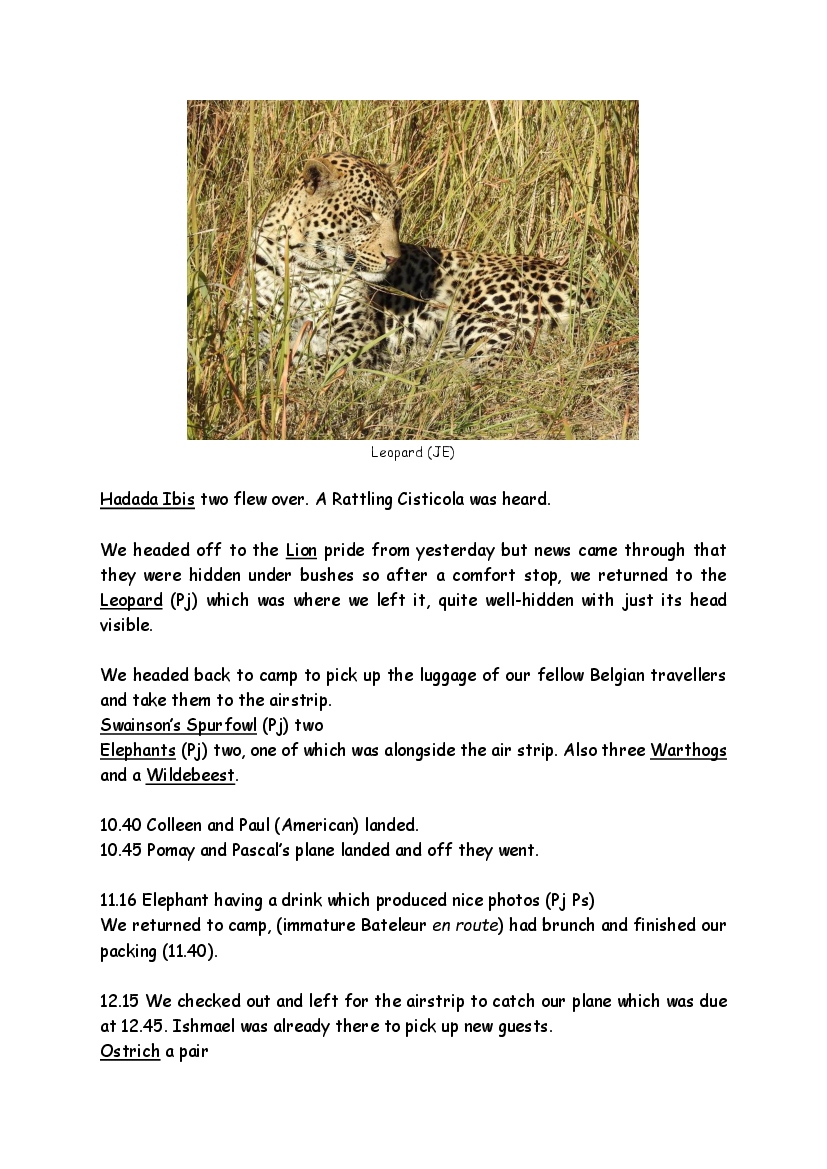 Leopard (JE)

Hadada Ibis two flew over. A Rattling Cisticola was heard.

We headed off to the Lion pride from yesterday but news came through that they were hidden under bushes so after a comfort stop, we returned to the Leopard (Pj) which was where we left it, quite well-hidden with just its head visible.

We headed back to camp to pick up the luggage of our fellow Belgian travellers and take them to the airstrip.
Swainson's Spurfowl (Pj) two
Elephants (Pj) two, one of which was alongside the air strip. Also three Warthogs and a Wildebeest.

10.40 Colleen and Paul (American) landed.
10.45 Pomay and Pascal's plane landed and off they went.

11.16 Elephant having a drink which produced nice photos (Pj Ps)
We returned to camp, (immature Bateleur en route) had brunch and finished our packing (11.40).

12.15 We checked out and left for the airstrip to catch our plane which was due at 12.45. Ishmael was already there to pick up new guests.
Ostrich a pair